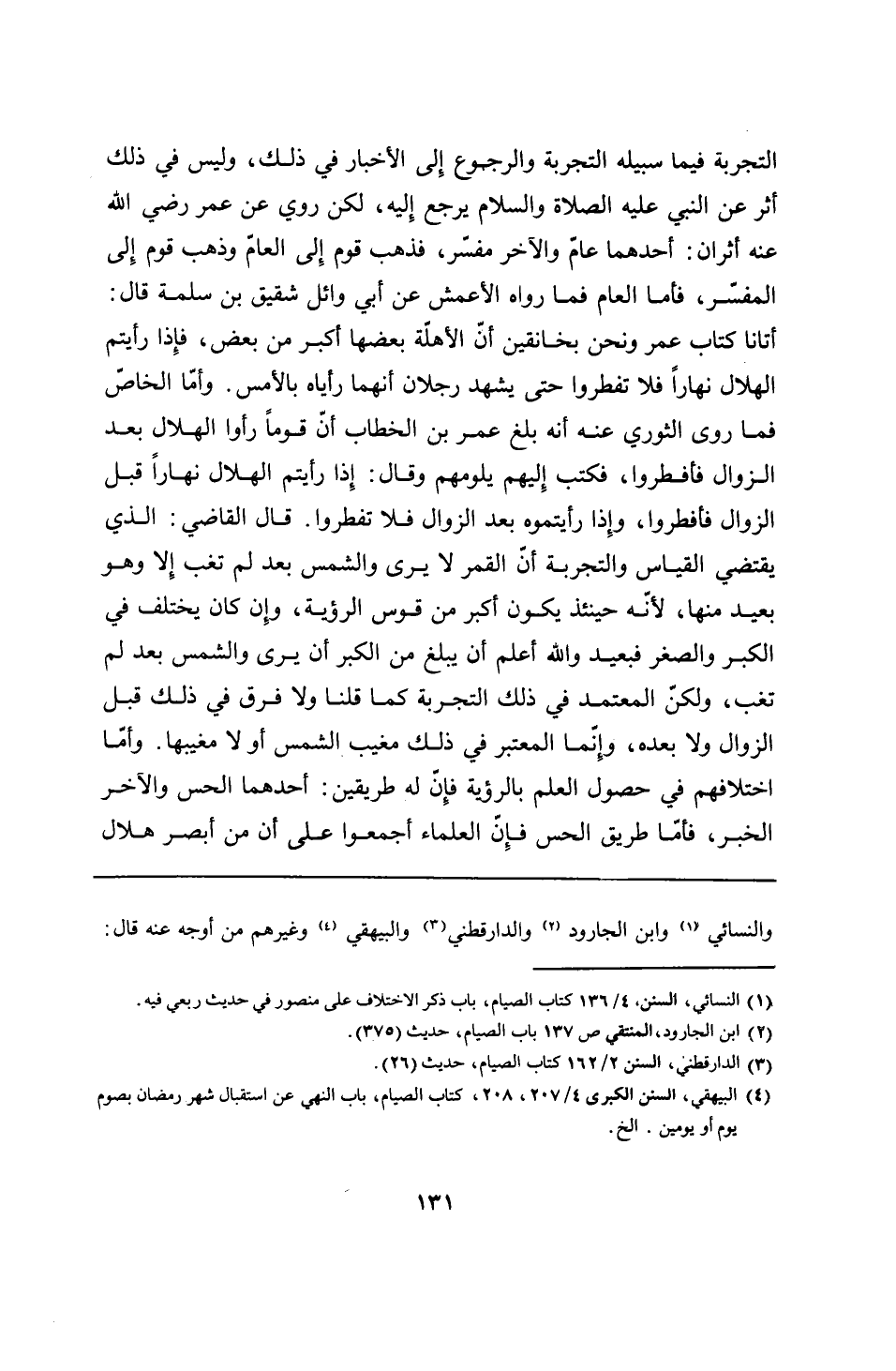 التجربة فيما سبيله التجربة والرجوع إلى الأخبار في ذلك، وليس في ذلك أثر عن النبي عليه الصلاة والسلام يرجع إليه، لكن روي عن عمر رضي الله عنه أثران: أحدهما عامّ والآخر مفسّر، فذهب قوم إلى العامّ وذهب قوم إلى المفسّر، فأما العام فما رواه الأعمش عن أبي وائل شقيق بن سلمة قال: أتانا كتاب عمر ونحن بخانقين أنّ الأهلّة بعضها أكبر من بعض، فإذا رأيتم الهلال نهاراً فلا تفطروا حتى يشهد رجلان أنهما رأياه بالأمس. وأمّا الخاصّ فما روى الثوري عنه أنه بلغ عمر بن الخطاب أنّ قوماً رأوا الهلال بعد الزوال فأفطروا، فكتب إليهم يلومهم وقال: إذا رأيتم الهلال نهاراً قبل الزوال فأفطروا، وإذا رأيتموه بعد الزوال فلا تفطروا. قال القاضي: الذي يقتضي القياس والتجربة أنّ القمر لا يرى والشمس بعد لم تغب إلا وهو بعيد منها، لأنّه حينئذ يكون أكبر من قوس الرؤية، وإن كان يختلف في الكبر والصغر فبعيد والله أعلم أن يبلغ من الكبر أن يرى والشمس بعد لم تغب، ولكنّ المعتمد في ذلك التجربة كما قلنا ولا فرق في ذلك قبل الزوال ولا بعده، وإنّما المعتبر في ذلك مغيب الشمس أو لا مغيبها. وأمّا اختلافهم في حصول العلم بالرؤية فإنّ له طريقين: أحدهما الحس والآخر الخبر، فأمّا طريق الحس فإنّ العلماء أجمعوا على أن من أبصر هلال

والنسائي (١) وابن الجارود (٢) والدارقطني(٣) والبيهقي (٤) وغيرهم من أوجه عنه قال:

(١) النسائي، السنن، ٤/ ١٣٦ كتاب الصيام، باب ذكر الاختلاف على منصور في حديث ربعي فيه.
(٢) ابن الجارود، المنتقى ص ١٣٧ باب الصيام، حديث (٣٧٥).
(٣) الدارقطني، السنن ٢/ ١٦٢ كتاب الصيام، حديث (٢٦).
(٤) البيهقي، السنن الكبرى ٤/ ٢٠٧، ٢٠٨، كتاب الصيام، باب النهي عن استقبال شهر رمضان بصوم يوم أو يومين. الخ.

١٣١